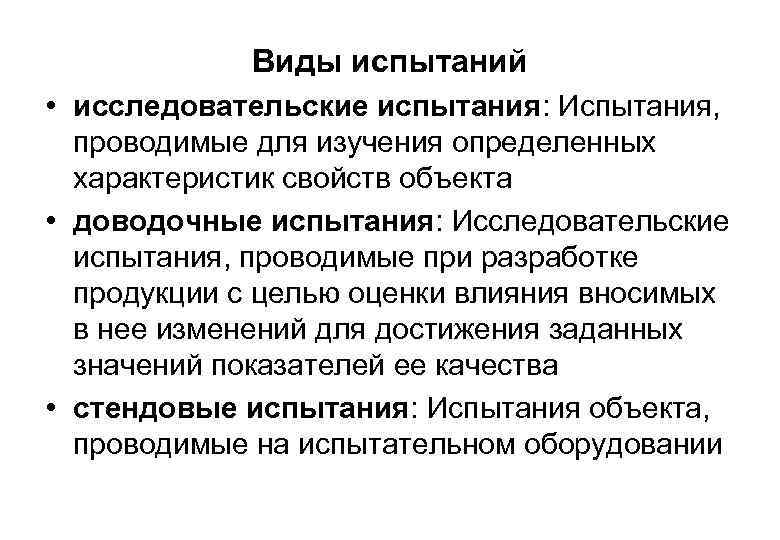 Виды испытаний

• исследовательские испытания: Испытания, проводимые для изучения определенных характеристик свойств объекта

• доводочные испытания: Исследовательские испытания, проводимые при разработке продукции с целью оценки влияния вносимых в нее изменений для достижения заданных значений показателей ее качества

• стендовые испытания: Испытания объекта, проводимые на испытательном оборудовании